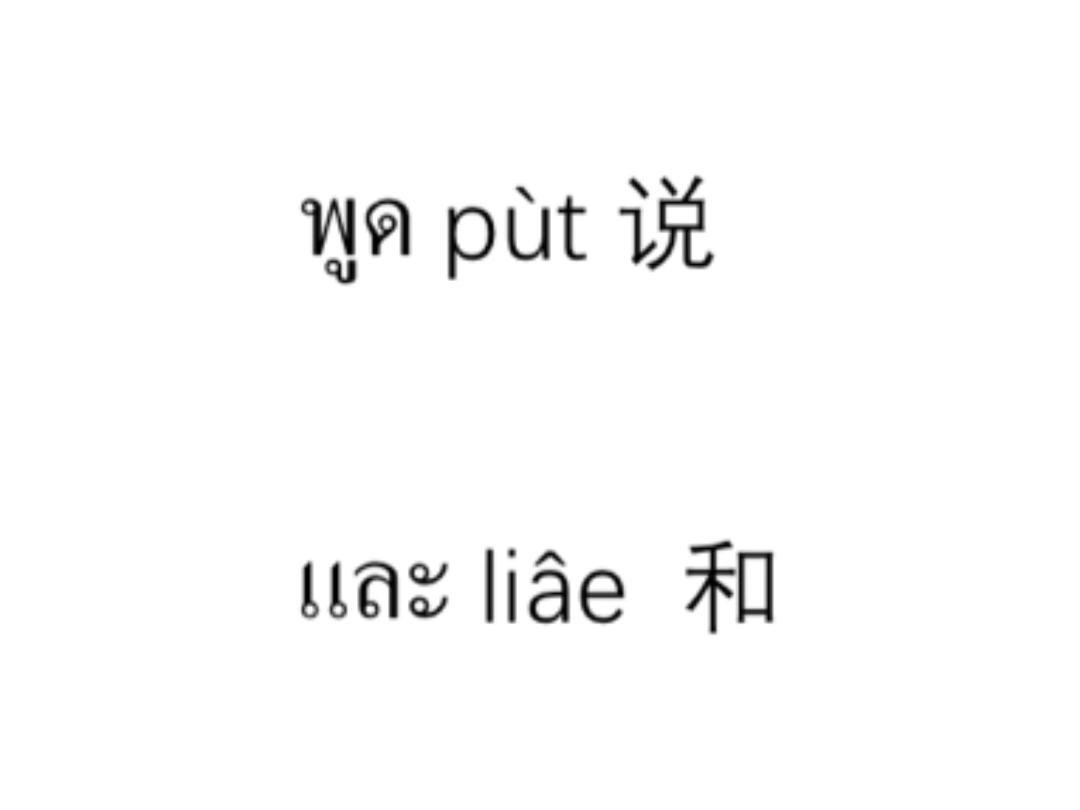 พูด pùt 说

และ liâe 和